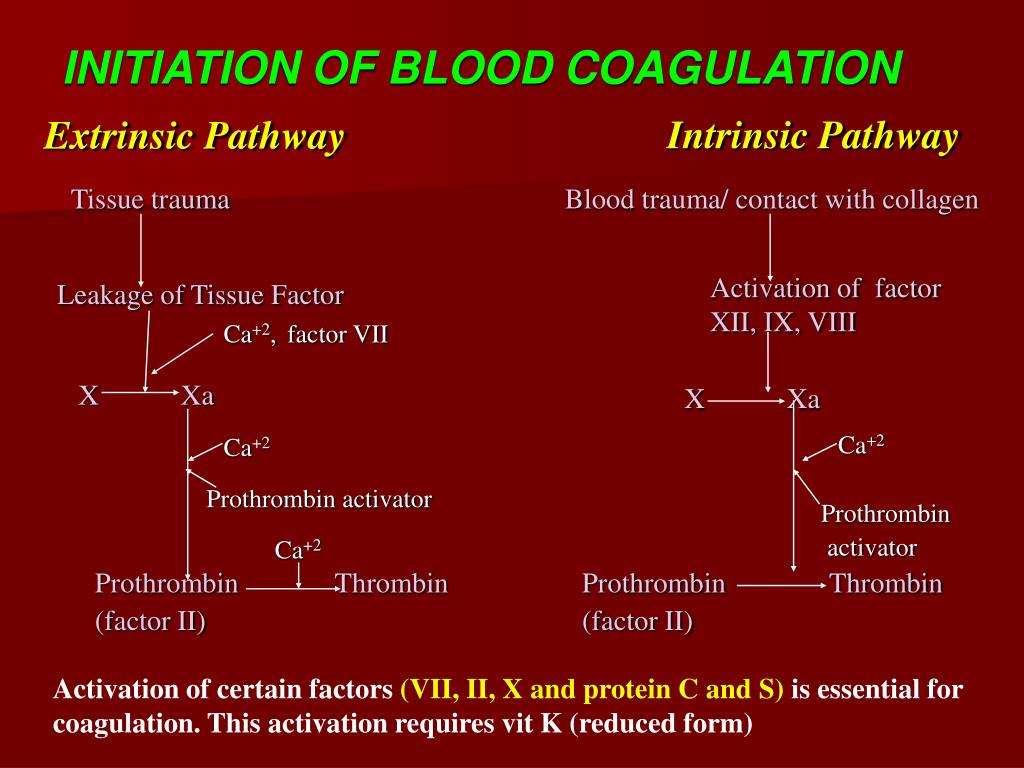 INITIATION OF BLOOD COAGULATION

Extrinsic Pathway

Tissue trauma

Leakage of Tissue Factor

$Ca^{+2}$, factor VII

X Xa

$Ca^{+2}$

Prothrombin activator

$Ca^{+2}$

Prothrombin Thrombin
(factor II)

Intrinsic Pathway

Blood trauma/ contact with collagen

Activation of factor XII, IX, VIII

X Xa

$Ca^{+2}$

Prothrombin activator

Prothrombin Thrombin
(factor II)

Activation of certain factors (VII, II, X and protein C and S) is essential for coagulation. This activation requires vit K (reduced form)